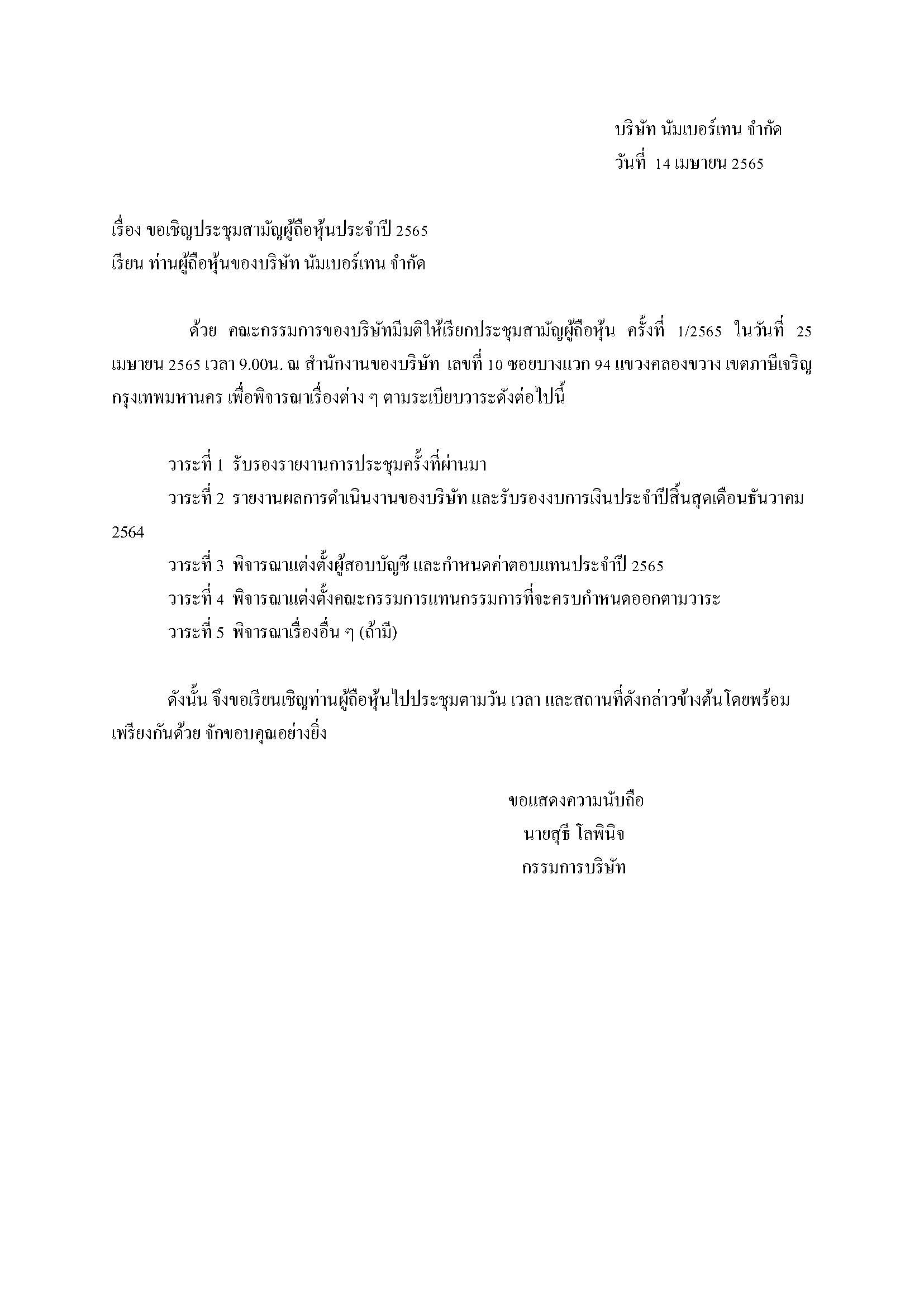 บริษัท นัมเบอร์เทน จำกัด
วันที่ 14 เมษายน 2565

เรื่อง ขอเชิญประชุมสามัญผู้ถือหุ้นประจำปี 2565
เรียน ท่านผู้ถือหุ้นของบริษัท นัมเบอร์เทน จำกัด

ด้วย คณะกรรมการของบริษัทมีมติให้เรียกประชุมสามัญผู้ถือหุ้น ครั้งที่ 1/2565 ในวันที่ 25 เมษายน 2565 เวลา 9.00น. ณ สำนักงานของบริษัท เลขที่ 10 ซอยบางแวก 94 แขวงคลองขวาง เขตภาษีเจริญ กรุงเทพมหานคร เพื่อพิจารณาเรื่องต่าง ๆ ตามระเบียบวาระดังต่อไปนี้

วาระที่ 1 รับรองรายงานการประชุมครั้งที่ผ่านมา
วาระที่ 2 รายงานผลการดำเนินงานของบริษัท และรับรองงบการเงินประจำปีสิ้นสุดเดือนธันวาคม 2564
วาระที่ 3 พิจารณาแต่งตั้งผู้สอบบัญชี และกำหนดค่าตอบแทนประจำปี 2565
วาระที่ 4 พิจารณาแต่งตั้งคณะกรรมการแทนกรรมการที่จะครบกำหนดออกตามวาระ
วาระที่ 5 พิจารณาเรื่องอื่น ๆ (ถ้ามี)

ดังนั้น จึงขอเรียนเชิญท่านผู้ถือหุ้นไปประชุมตามวัน เวลา และสถานที่ดังกล่าวข้างต้นโดยพร้อมเพรียงกันด้วย จักขอบคุณอย่างยิ่ง

ขอแสดงความนับถือ
นายสุธี โลพินิจ
กรรมการบริษัท